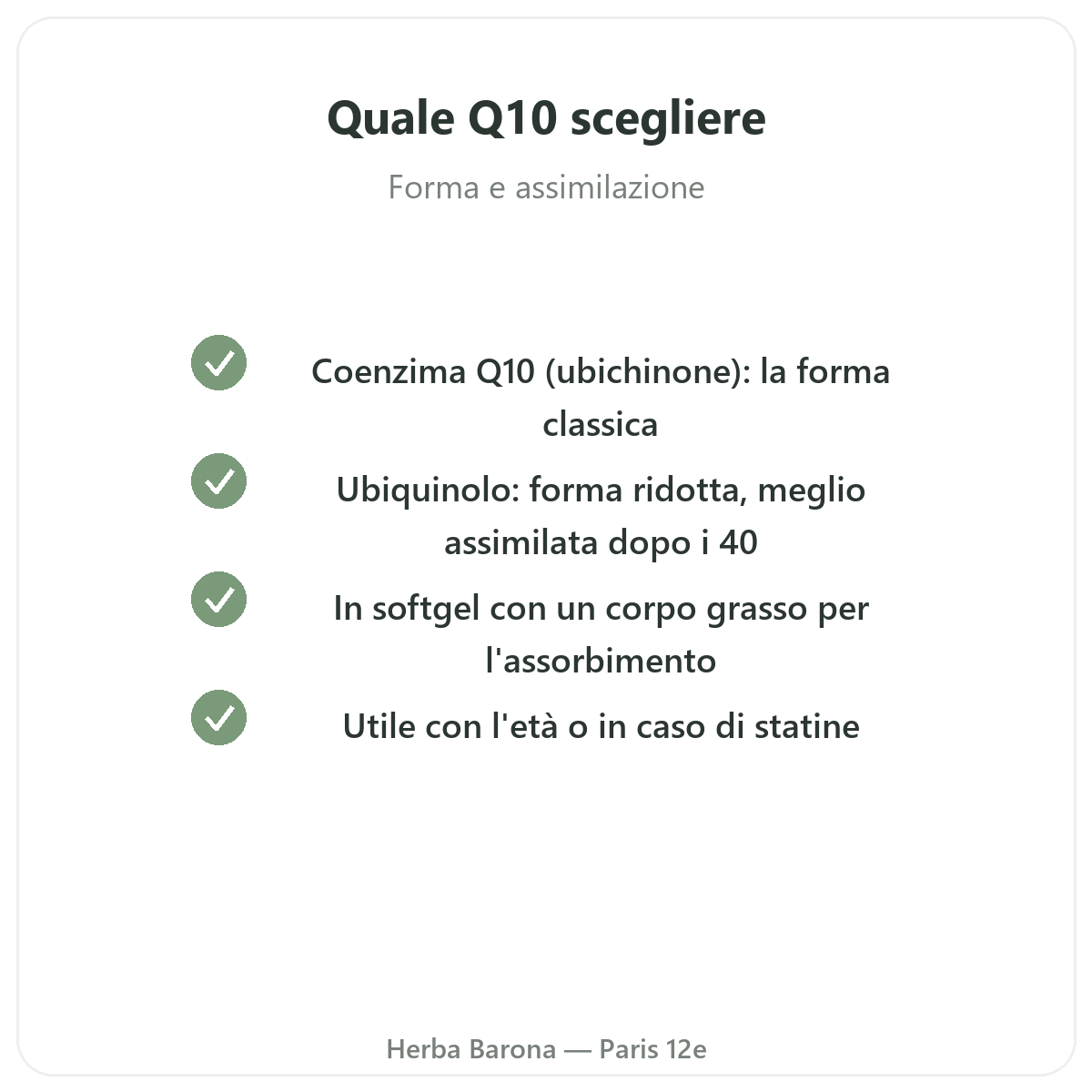 Quale Q10 scegliere

Forma e assimilazione

Coenzima Q10 (ubichinone): la forma classica

Ubiquinolo: forma ridotta, meglio assimilata dopo i 40

In softgel con un corpo grasso per l'assorbimento

Utile con l'età o in caso di statine

Herba Barona — Paris 12e